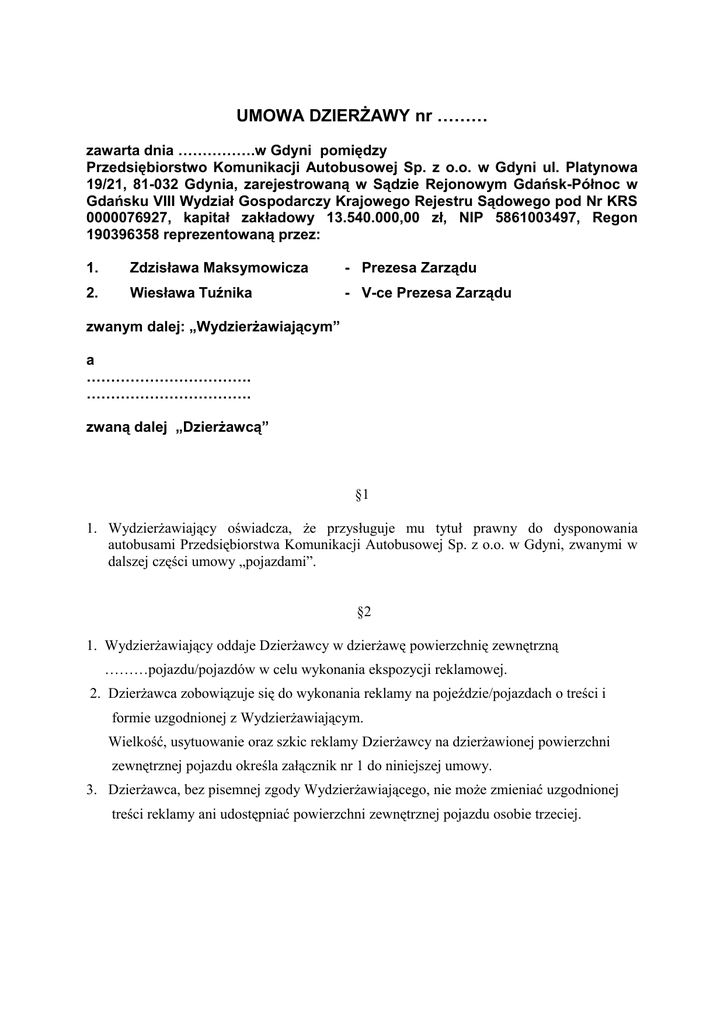 UMOWA DZIERŻAWY nr ………

zawarta dnia …………….w Gdyni pomiędzy
Przedsiębiorstwo Komunikacji Autobusowej Sp. z o.o. w Gdyni ul. Platynowa 19/21, 81-032 Gdynia, zarejestrowaną w Sądzie Rejonowym Gdańsk-Północ w Gdańsku VIII Wydział Gospodarczy Krajowego Rejestru Sądowego pod Nr KRS 0000076927, kapitał zakładowy 13.540.000,00 zł, NIP 5861003497, Regon 190396358 reprezentowaną przez:

1. Zdzisława Maksymowicza - Prezesa Zarządu
2. Wiesława Tuźnika - V-ce Prezesa Zarządu

zwanym dalej: „Wydzierżawiającym”

a
…………………………….
…………………………….

zwaną dalej „Dzierżawcą”

§1

1. Wydzierżawiający oświadcza, że przysługuje mu tytuł prawny do dysponowania autobusami Przedsiębiorstwa Komunikacji Autobusowej Sp. z o.o. w Gdyni, zwanymi w dalszej części umowy „pojazdami”.

§2

1. Wydzierżawiający oddaje Dzierżawcy w dzierżawę powierzchnię zewnętrzną ………pojazdu/pojazdów w celu wykonania ekspozycji reklamowej.
2. Dzierżawca zobowiązuje się do wykonania reklamy na pojeździe/pojazdach o treści i formie uzgodnionej z Wydzierżawiającym.
Wielkość, usytuowanie oraz szkic reklamy Dzierżawcy na dzierżawionej powierzchni zewnętrznej pojazdu określa załącznik nr 1 do niniejszej umowy.
3. Dzierżawca, bez pisemnej zgody Wydzierżawiającego, nie może zmieniać uzgodnionej treści reklamy ani udostępniać powierzchni zewnętrznej pojazdu osobie trzeciej.